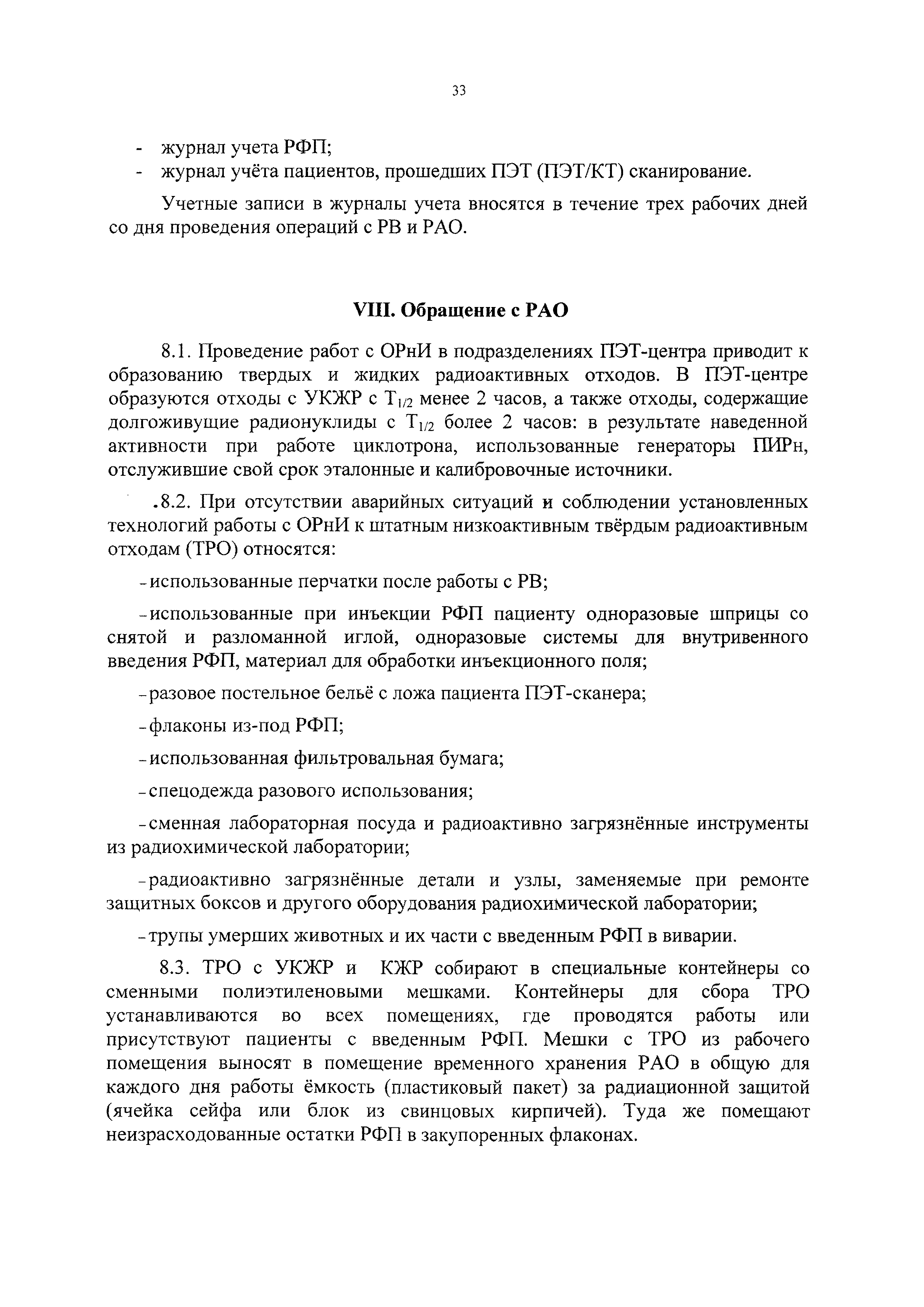 33

- журнал учета РФП;
- журнал учёта пациентов, прошедших ПЭТ (ПЭТ/КТ) сканирование.

Учетные записи в журналы учета вносятся в течение трех рабочих дней со дня проведения операций с РВ и РАО.

VIII. Обращение с РАО

8.1. Проведение работ с ОРнИ в подразделениях ПЭТ-центра приводит к образованию твердых и жидких радиоактивных отходов. В ПЭТ-центре образуются отходы с УКЖР с $T_{1/2}$ менее 2 часов, а также отходы, содержащие долгоживущие радионуклиды с $T_{1/2}$ более 2 часов: в результате наведенной активности при работе циклотрона, использованные генераторы ПИРн, отслужившие свой срок эталонные и калибровочные источники.

.8.2. При отсутствии аварийных ситуаций и соблюдении установленных технологий работы с ОРнИ к штатным низкоактивным твёрдым радиоактивным отходам (ТРО) относятся:

- использованные перчатки после работы с РВ;

- использованные при инъекции РФП пациенту одноразовые шприцы со снятой и разломанной иглой, одноразовые системы для внутривенного введения РФП, материал для обработки инъекционного поля;

- разовое постельное бельё с ложа пациента ПЭТ-сканера;

- флаконы из-под РФП;

- использованная фильтровальная бумага;

- спецодежда разового использования;

- сменная лабораторная посуда и радиоактивно загрязнённые инструменты из радиохимической лаборатории;

- радиоактивно загрязнённые детали и узлы, заменяемые при ремонте защитных боксов и другого оборудования радиохимической лаборатории;

- трупы умерших животных и их части с введенным РФП в виварии.

8.3. ТРО с УКЖР и КЖР собирают в специальные контейнеры со сменными полиэтиленовыми мешками. Контейнеры для сбора ТРО устанавливаются во всех помещениях, где проводятся работы или присутствуют пациенты с введенным РФП. Мешки с ТРО из рабочего помещения выносят в помещение временного хранения РАО в общую для каждого дня работы ёмкость (пластиковый пакет) за радиационной защитой (ячейка сейфа или блок из свинцовых кирпичей). Туда же помещают неизрасходованные остатки РФП в закупоренных флаконах.